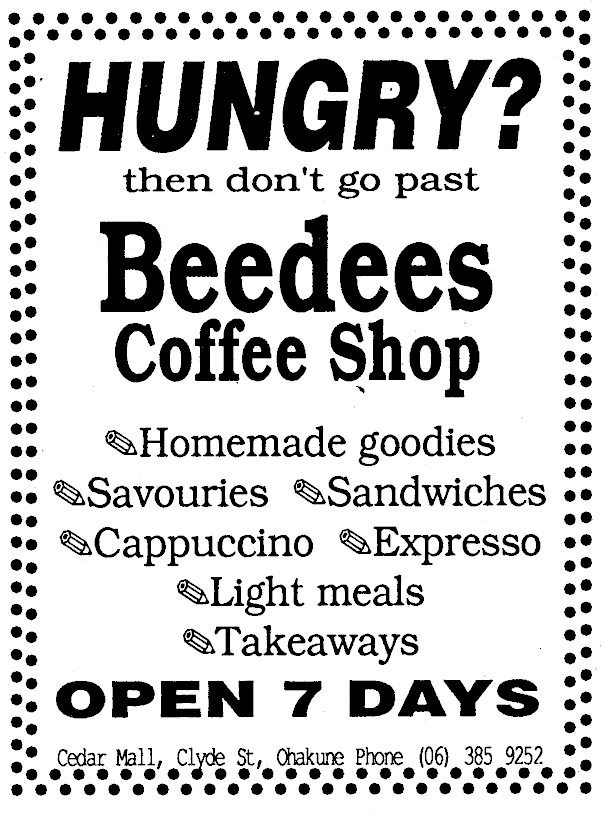 HUNGRY?
then don't go past

Beedees
Coffee Shop

✎Homemade goodies
✎Savouries ✎Sandwiches
✎Cappuccino ✎Expresso
✎Light meals
✎Takeaways

OPEN 7 DAYS

Cedar Mall, Clyde St, Ohakune Phone (06) 385 9252